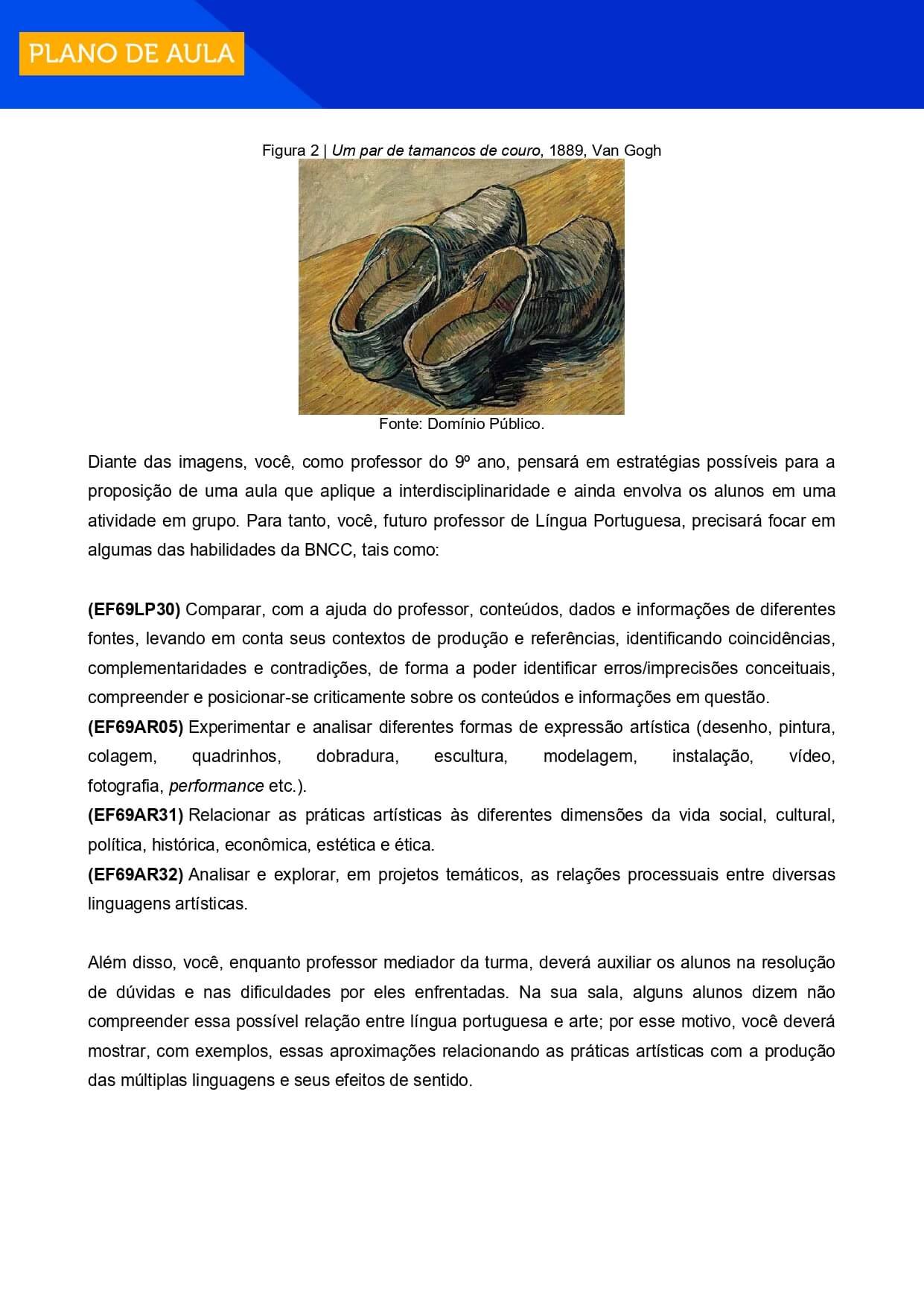 PLANO DE AULA

Figura 2 | Um par de tamancos de couro, 1889, Van Gogh

Fonte: Domínio Público.

Diante das imagens, você, como professor do 9º ano, pensará em estratégias possíveis para a proposição de uma aula que aplique a interdisciplinaridade e ainda envolva os alunos em uma atividade em grupo. Para tanto, você, futuro professor de Língua Portuguesa, precisará focar em algumas das habilidades da BNCC, tais como:

(EF69LP30) Comparar, com a ajuda do professor, conteúdos, dados e informações de diferentes fontes, levando em conta seus contextos de produção e referências, identificando coincidências, complementaridades e contradições, de forma a poder identificar erros/imprecisões conceituais, compreender e posicionar-se criticamente sobre os conteúdos e informações em questão.
(EF69AR05) Experimentar e analisar diferentes formas de expressão artística (desenho, pintura, colagem, quadrinhos, dobradura, escultura, modelagem, instalação, vídeo, fotografia, performance etc.).
(EF69AR31) Relacionar as práticas artísticas às diferentes dimensões da vida social, cultural, política, histórica, econômica, estética e ética.
(EF69AR32) Analisar e explorar, em projetos temáticos, as relações processuais entre diversas linguagens artísticas.

Além disso, você, enquanto professor mediador da turma, deverá auxiliar os alunos na resolução de dúvidas e nas dificuldades por eles enfrentadas. Na sua sala, alguns alunos dizem não compreender essa possível relação entre língua portuguesa e arte; por esse motivo, você deverá mostrar, com exemplos, essas aproximações relacionando as práticas artísticas com a produção das múltiplas linguagens e seus efeitos de sentido.